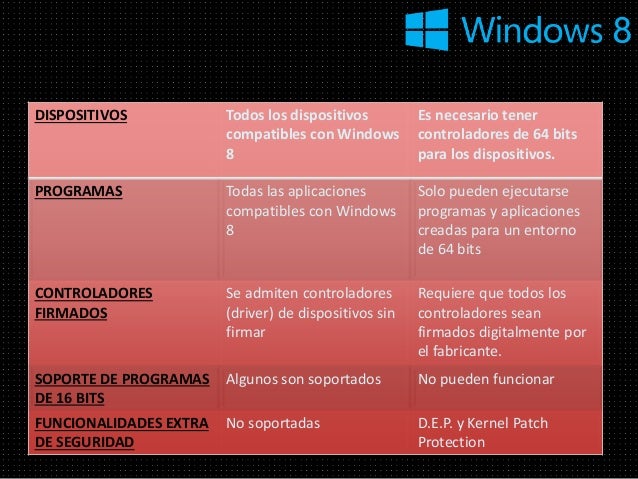 Windows 8

| DISPOSITIVOS | Todos los dispositivos compatibles con Windows 8 | Es necesario tener controladores de 64 bits para los dispositivos. |
|---|---|---|
| PROGRAMAS | Todas las aplicaciones compatibles con Windows 8 | Solo pueden ejecutarse programas y aplicaciones creadas para un entorno de 64 bits |
| CONTROLADORES FIRMADOS | Se admiten controladores (driver) de dispositivos sin firmar | Requiere que todos los controladores sean firmados digitalmente por el fabricante. |
| SOPORTE DE PROGRAMAS DE 16 BITS | Algunos son soportados | No pueden funcionar |
| FUNCIONALIDADES EXTRA DE SEGURIDAD | No soportadas | D.E.P. y Kernel Patch Protection |